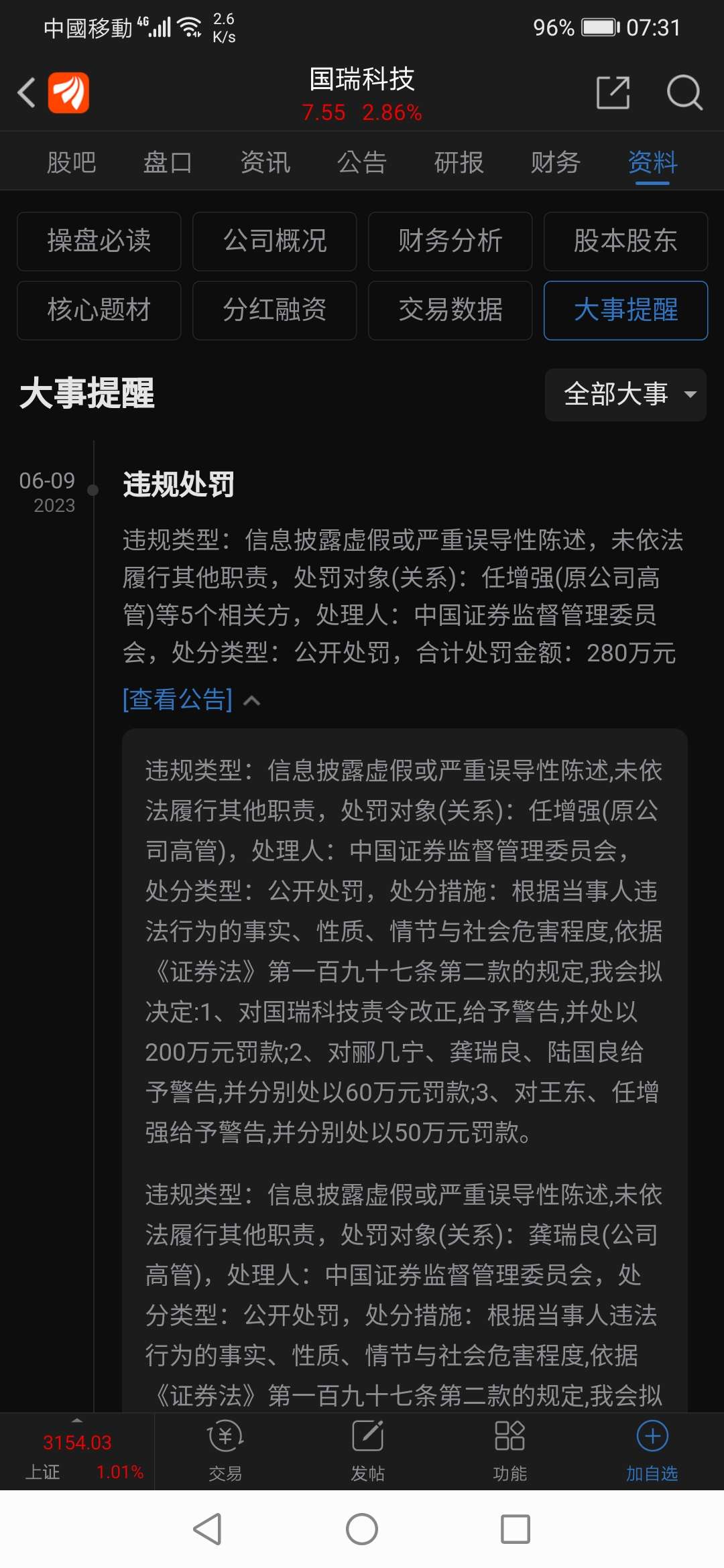 中國移動 4G 2.6 K/s 96% 07:31

国瑞科技
7.55 2.86%

股吧 盘口 资讯 公告 研报 财务 资料

操盘必读 公司概况 财务分析 股本股东
核心题材 分红融资 交易数据 大事提醒

大事提醒 全部大事

06-09
2023

违规处罚

违规类型：信息披露虚假或严重误导性陈述，未依法履行其他职责，处罚对象(关系)：任增强(原公司高管)等5个相关方，处理人：中国证券监督管理委员会，处分类型：公开处罚，合计处罚金额：280万元

[查看公告]

违规类型：信息披露虚假或严重误导性陈述,未依法履行其他职责，处罚对象(关系)：任增强(原公司高管)，处理人：中国证券监督管理委员会，处分类型：公开处罚，处分措施：根据当事人违法行为的事实、性质、情节与社会危害程度,依据《证券法》第一百九十七条第二款的规定,我会拟决定:1、对国瑞科技责令改正,给予警告,并处以200万元罚款;2、对郦几宁、龚瑞良、陆国良给予警告,并分别处以60万元罚款;3、对王东、任增强给予警告,并分别处以50万元罚款。

违规类型：信息披露虚假或严重误导性陈述,未依法履行其他职责，处罚对象(关系)：龚瑞良(公司高管)，处理人：中国证券监督管理委员会，处分类型：公开处罚，处分措施：根据当事人违法行为的事实、性质、情节与社会危害程度,依据《证券法》第一百九十七条第二款的规定,我会拟

3154.03
上证 1.01%
交易 发帖 功能 加自选